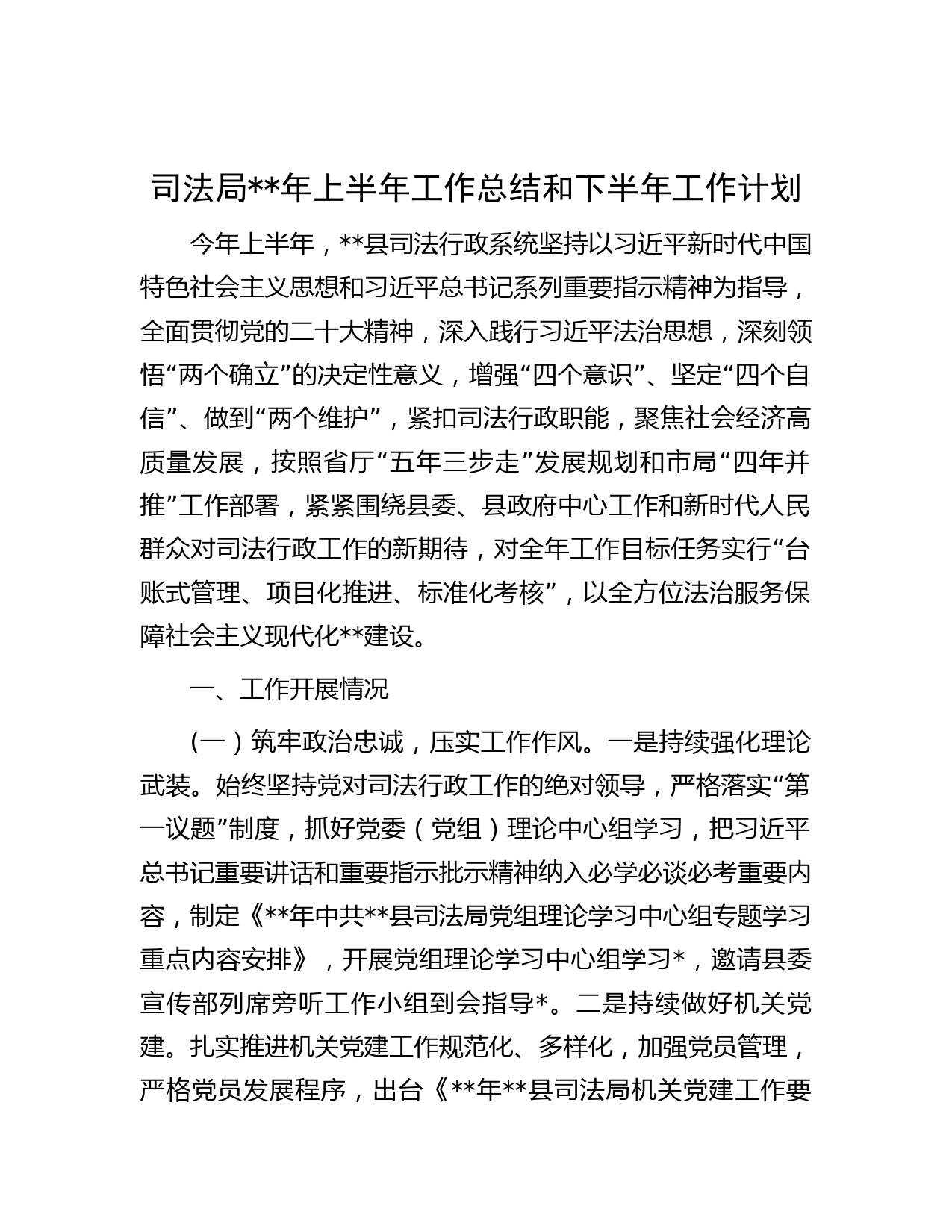 司法局**年上半年工作总结和下半年工作计划

今年上半年，**县司法行政系统坚持以习近平新时代中国特色社会主义思想和习近平总书记系列重要指示精神为指导，全面贯彻党的二十大精神，深入践行习近平法治思想，深刻领悟“两个确立”的决定性意义，增强“四个意识”、坚定“四个自信”、做到“两个维护”，紧扣司法行政职能，聚焦社会经济高质量发展，按照省厅“五年三步走”发展规划和市局“四年并推”工作部署，紧紧围绕县委、县政府中心工作和新时代人民群众对司法行政工作的新期待，对全年工作目标任务实行“台账式管理、项目化推进、标准化考核”，以全方位法治服务保障社会主义现代化**建设。

一、工作开展情况

（一）筑牢政治忠诚，压实工作作风。一是持续强化理论武装。始终坚持党对司法行政工作的绝对领导，严格落实“第一议题”制度，抓好党委（党组）理论中心组学习，把习近平总书记重要讲话和重要指示批示精神纳入必学必谈必考重要内容，制定《**年中共**县司法局党组理论学习中心组专题学习重点内容安排》，开展党组理论学习中心组学习*，邀请县委宣传部列席旁听工作小组到会指导*。二是持续做好机关党建。扎实推进机关党建工作规范化、多样化，加强党员管理，严格党员发展程序，出台《**年**县司法局机关党建工作要